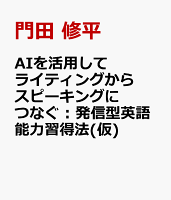 門田 修平

AIを活用してライティングからスピーキングにつなぐ：発信型英語能力習得法(仮)